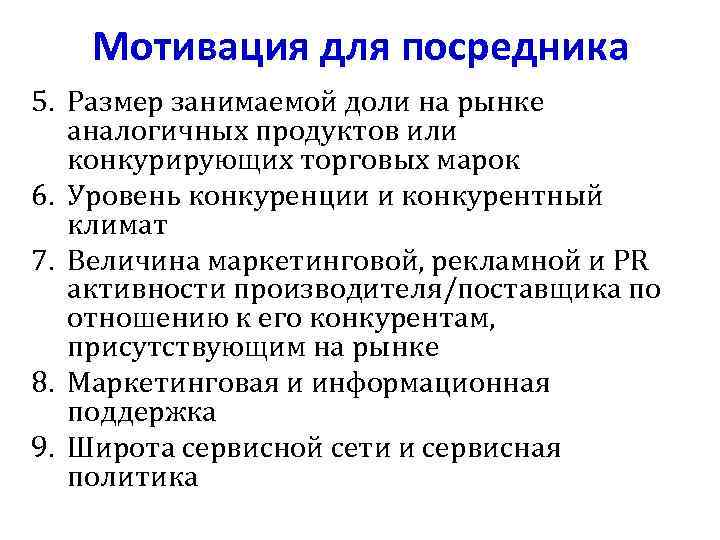 Мотивация для посредника

5. Размер занимаемой доли на рынке аналогичных продуктов или конкурирующих торговых марок
6. Уровень конкуренции и конкурентный климат
7. Величина маркетинговой, рекламной и PR активности производителя/поставщика по отношению к его конкурентам, присутствующим на рынке
8. Маркетинговая и информационная поддержка
9. Широта сервисной сети и сервисная политика